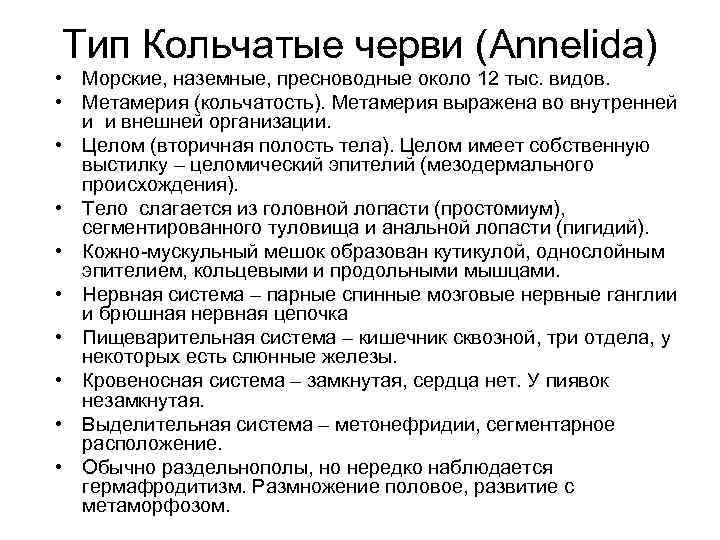 Тип Кольчатые черви (Annelida)

• Морские, наземные, пресноводные около 12 тыс. видов.
• Метамерия (кольчатость). Метамерия выражена во внутренней и и внешней организации.
• Целом (вторичная полость тела). Целом имеет собственную выстилку – целомический эпителий (мезодермального происхождения).
• Тело слагается из головной лопасти (простомиум), сегментированного туловища и анальной лопасти (пигидий).
• Кожно-мускульный мешок образован кутикулой, однослойным эпителием, кольцевыми и продольными мышцами.
• Нервная система – парные спинные мозговые нервные ганглии и брюшная нервная цепочка
• Пищеварительная система – кишечник сквозной, три отдела, у некоторых есть слюнные железы.
• Кровеносная система – замкнутая, сердца нет. У пиявок незамкнутая.
• Выделительная система – метонефридии, сегментарное расположение.
• Обычно раздельнополы, но нередко наблюдается гермафродитизм. Размножение половое, развитие с метаморфозом.